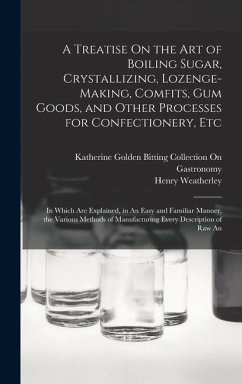 A Treatise On the Art of Boiling Sugar, Crystallizing, Lozenge-Making, Comfits, Gum Goods, and Other Processes for Confectionery, Etc

Katherine Golden Bitting Collection On Gastronomy
Henry Weatherley

In Which Are Explained, in An Easy and Familiar Manner, the Various Methods of Manufacturing Every Description of Raw An